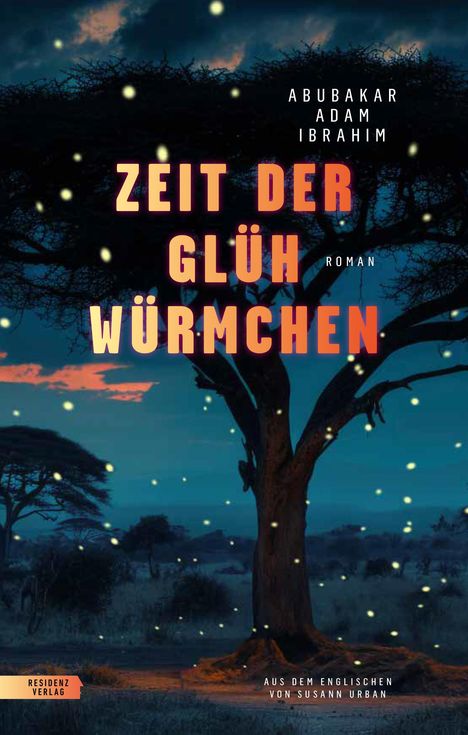 ABUBAKAR
ADAM
IBRAHIM

ZEIT DER
GLÜH
WÜRMCHEN

ROMAN

RESIDENZ
VERLAG

AUS DEM ENGLISCHEN
VON SUSANN URBAN